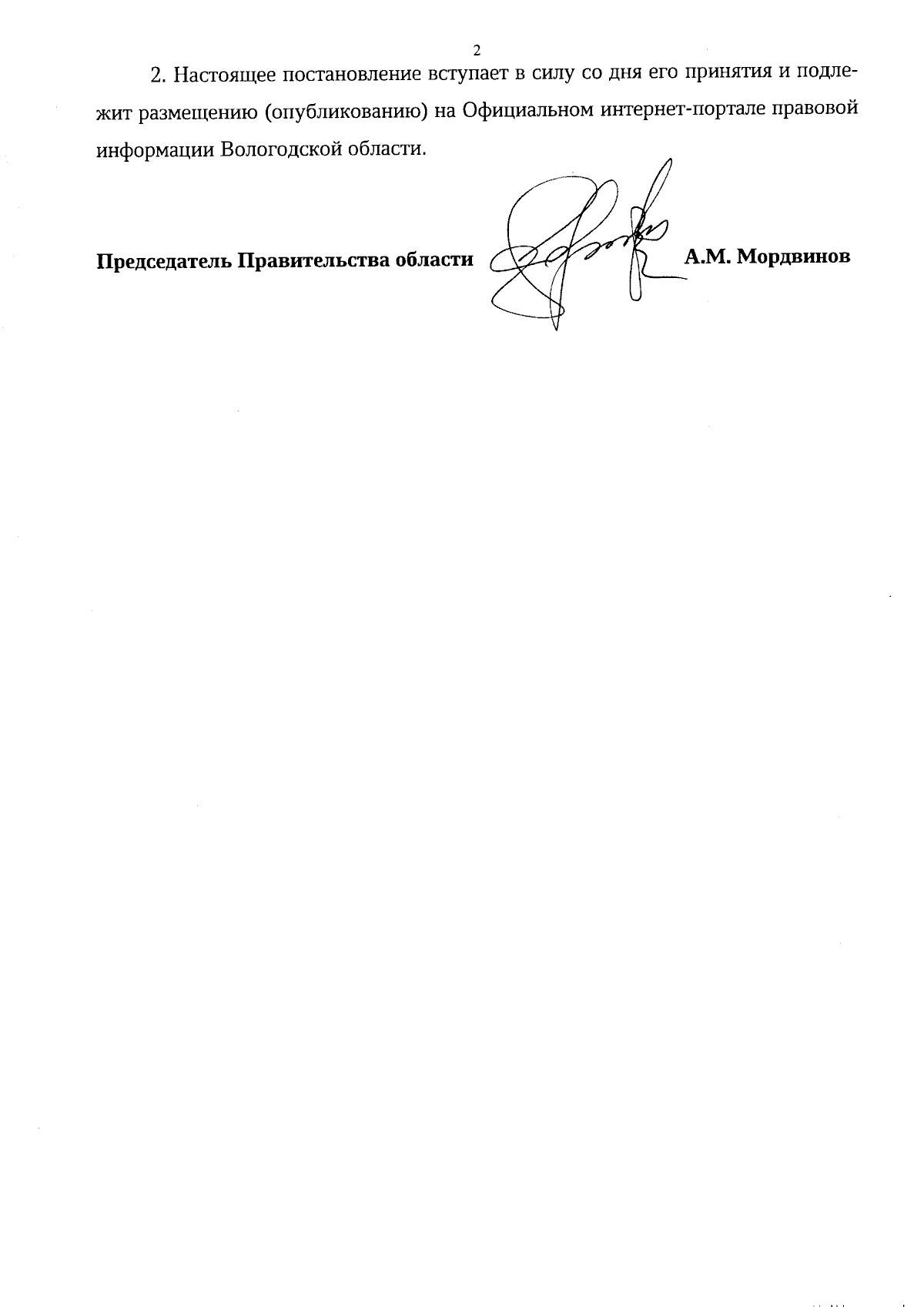 2

2. Настоящее постановление вступает в силу со дня его принятия и подлежит размещению (опубликованию) на Официальном интернет-портале правовой информации Вологодской области.

Председатель Правительства области А.М. Мордвинов